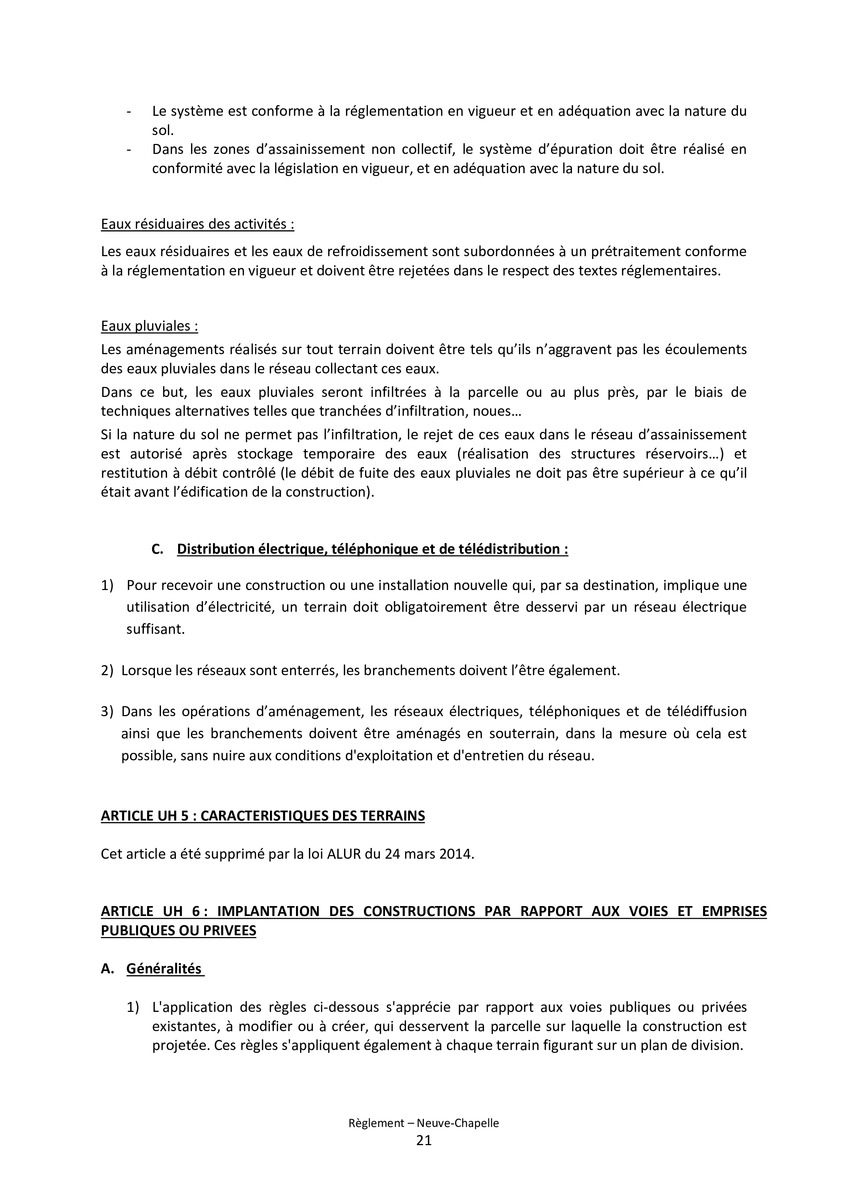 - Le système est conforme à la réglementation en vigueur et en adéquation avec la nature du sol.
- Dans les zones d'assainissement non collectif, le système d'épuration doit être réalisé en conformité avec la législation en vigueur, et en adéquation avec la nature du sol.

Eaux résiduaires des activités :

Les eaux résiduaires et les eaux de refroidissement sont subordonnées à un prétraitement conforme à la réglementation en vigueur et doivent être rejetées dans le respect des textes réglementaires.

Eaux pluviales :

Les aménagements réalisés sur tout terrain doivent être tels qu'ils n'aggravent pas les écoulements des eaux pluviales dans le réseau collectant ces eaux.

Dans ce but, les eaux pluviales seront infiltrées à la parcelle ou au plus près, par le biais de techniques alternatives telles que tranchées d'infiltration, noues…

Si la nature du sol ne permet pas l'infiltration, le rejet de ces eaux dans le réseau d'assainissement est autorisé après stockage temporaire des eaux (réalisation des structures réservoirs…) et restitution à débit contrôlé (le débit de fuite des eaux pluviales ne doit pas être supérieur à ce qu'il était avant l'édification de la construction).

C. Distribution électrique, téléphonique et de télédistribution :

1) Pour recevoir une construction ou une installation nouvelle qui, par sa destination, implique une utilisation d'électricité, un terrain doit obligatoirement être desservi par un réseau électrique suffisant.

2) Lorsque les réseaux sont enterrés, les branchements doivent l'être également.

3) Dans les opérations d'aménagement, les réseaux électriques, téléphoniques et de télédiffusion ainsi que les branchements doivent être aménagés en souterrain, dans la mesure où cela est possible, sans nuire aux conditions d'exploitation et d'entretien du réseau.

ARTICLE UH 5 : CARACTERISTIQUES DES TERRAINS

Cet article a été supprimé par la loi ALUR du 24 mars 2014.

ARTICLE UH 6 : IMPLANTATION DES CONSTRUCTIONS PAR RAPPORT AUX VOIES ET EMPRISES PUBLIQUES OU PRIVEES

A. Généralités

1) L'application des règles ci-dessous s'apprécie par rapport aux voies publiques ou privées existantes, à modifier ou à créer, qui desservent la parcelle sur laquelle la construction est projetée. Ces règles s'appliquent également à chaque terrain figurant sur un plan de division.

Règlement – Neuve-Chapelle
21